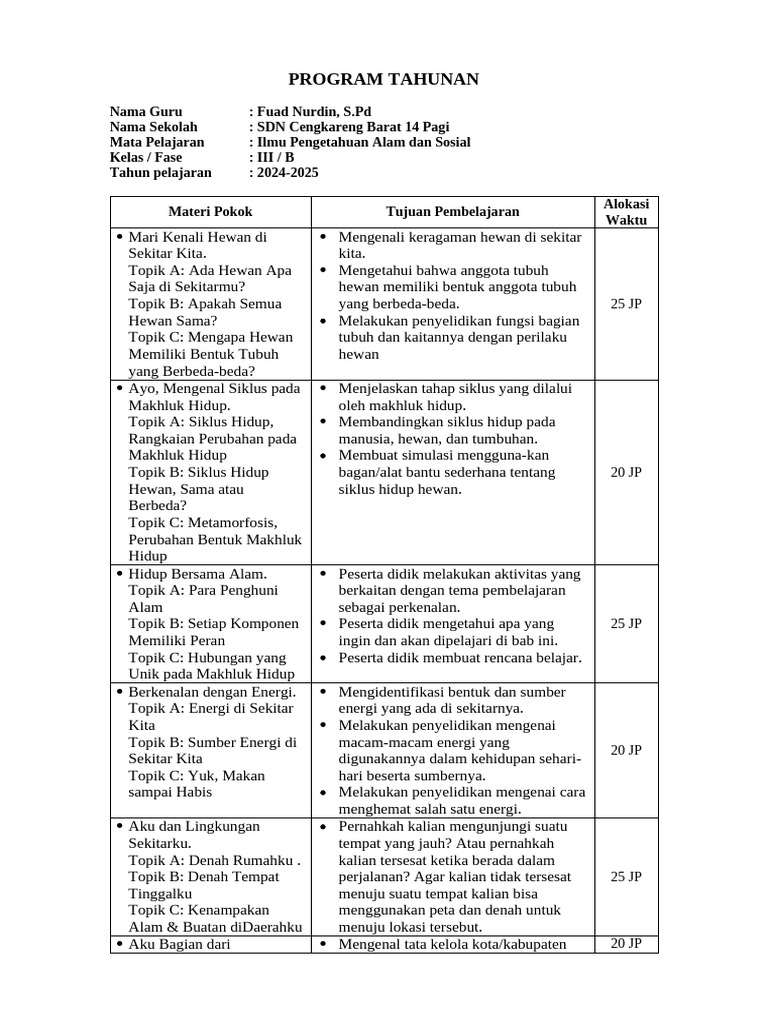 PROGRAM TAHUNAN

Nama Guru : Fuad Nurdin, S.Pd
Nama Sekolah : SDN Cengkareng Barat 14 Pagi
Mata Pelajaran : Ilmu Pengetahuan Alam dan Sosial
Kelas / Fase : III / B
Tahun pelajaran : 2024-2025

| Materi Pokok | Tujuan Pembelajaran | Alokasi Waktu |
|---|---|---|
| • Mari Kenali Hewan di Sekitar Kita. Topik A: Ada Hewan Apa Saja di Sekitarmu? Topik B: Apakah Semua Hewan Sama? Topik C: Mengapa Hewan Memiliki Bentuk Tubuh yang Berbeda-beda? | • Mengenali keragaman hewan di sekitar kita. • Mengetahui bahwa anggota tubuh hewan memiliki bentuk anggota tubuh yang berbeda-beda. • Melakukan penyelidikan fungsi bagian tubuh dan kaitannya dengan perilaku hewan | 25 JP |
| • Ayo, Mengenal Siklus pada Makhluk Hidup. Topik A: Siklus Hidup, Rangkaian Perubahan pada Makhluk Hidup Topik B: Siklus Hidup Hewan, Sama atau Berbeda? Topik C: Metamorfosis, Perubahan Bentuk Makhluk Hidup | • Menjelaskan tahap siklus yang dilalui oleh makhluk hidup. • Membandingkan siklus hidup pada manusia, hewan, dan tumbuhan. • Membuat simulasi mengguna-kan bagan/alat bantu sederhana tentang siklus hidup hewan. | 20 JP |
| • Hidup Bersama Alam. Topik A: Para Penghuni Alam Topik B: Setiap Komponen Memiliki Peran Topik C: Hubungan yang Unik pada Makhluk Hidup | • Peserta didik melakukan aktivitas yang berkaitan dengan tema pembelajaran sebagai perkenalan. • Peserta didik mengetahui apa yang ingin dan akan dipelajari di bab ini. • Peserta didik membuat rencana belajar. | 25 JP |
| • Berkenalan dengan Energi. Topik A: Energi di Sekitar Kita Topik B: Sumber Energi di Sekitar Kita Topik C: Yuk, Makan sampai Habis | • Mengidentifikasi bentuk dan sumber energi yang ada di sekitarnya. • Melakukan penyelidikan mengenai macam-macam energi yang digunakannya dalam kehidupan sehari-hari beserta sumbernya. • Melakukan penyelidikan mengenai cara menghemat salah satu energi. | 20 JP |
| • Aku dan Lingkungan Sekitarku. Topik A: Denah Rumahku . Topik B: Denah Tempat Tinggalku Topik C: Kenampakan Alam & Buatan diDaerahku | • Pernahkah kalian mengunjungi suatu tempat yang jauh? Atau pernahkah kalian tersesat ketika berada dalam perjalanan? Agar kalian tidak tersesat menuju suatu tempat kalian bisa menggunakan peta dan denah untuk menuju lokasi tersebut. | 25 JP |
| • Aku Bagian dari | • Mengenal tata kelola kota/kabupaten | 20 JP |